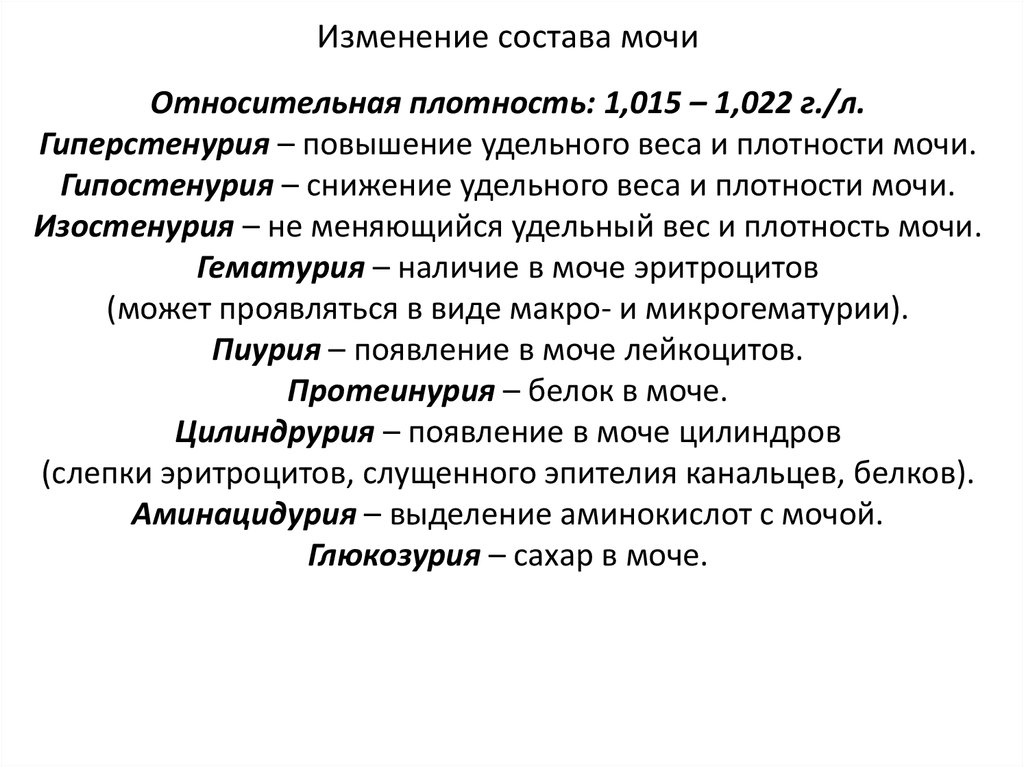 Изменение состава мочи

Относительная плотность: 1,015 – 1,022 г./л.
Гиперстенурия – повышение удельного веса и плотности мочи.
Гипостенурия – снижение удельного веса и плотности мочи.
Изостенурия – не меняющийся удельный вес и плотность мочи.
Гематурия – наличие в моче эритроцитов
(может проявляться в виде макро- и микрогематурии).
Пиурия – появление в моче лейкоцитов.
Протеинурия – белок в моче.
Цилиндрурия – появление в моче цилиндров
(слепки эритроцитов, слущенного эпителия канальцев, белков).
Аминацидурия – выделение аминокислот с мочой.
Глюкозурия – сахар в моче.